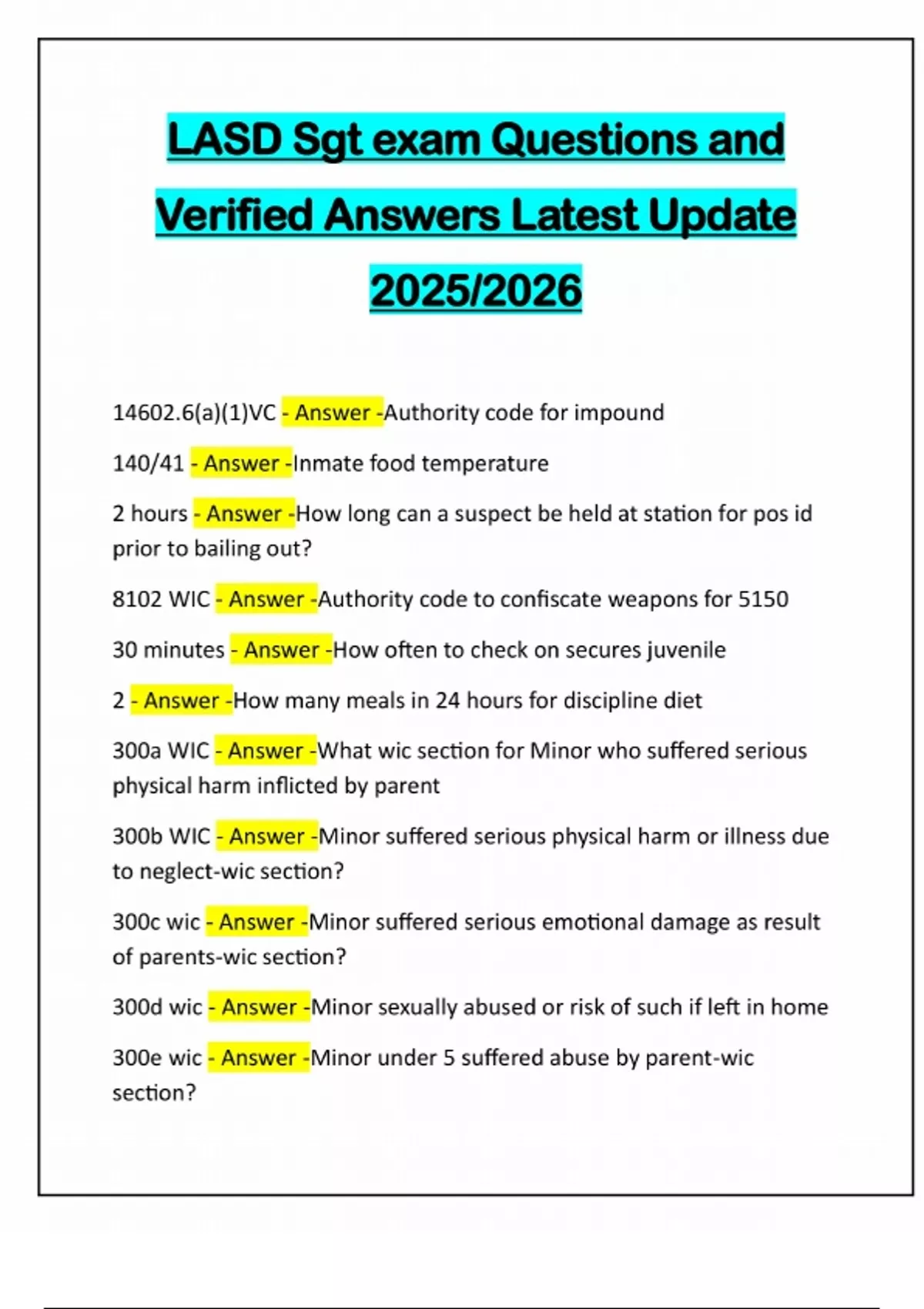 LASD Sgt exam Questions and Verified Answers Latest Update 2025/2026

14602.6(a)(1)VC - Answer -Authority code for impound

140/41 - Answer -Inmate food temperature

2 hours - Answer -How long can a suspect be held at station for pos id prior to bailing out?

8102 WIC - Answer -Authority code to confiscate weapons for 5150

30 minutes - Answer -How often to check on secures juvenile

2 - Answer -How many meals in 24 hours for discipline diet

300a WIC - Answer -What wic section for Minor who suffered serious physical harm inflicted by parent

300b WIC - Answer -Minor suffered serious physical harm or illness due to neglect-wic section?

300c wic - Answer -Minor suffered serious emotional damage as result of parents-wic section?

300d wic - Answer -Minor sexually abused or risk of such if left in home

300e wic - Answer -Minor under 5 suffered abuse by parent-wic section?